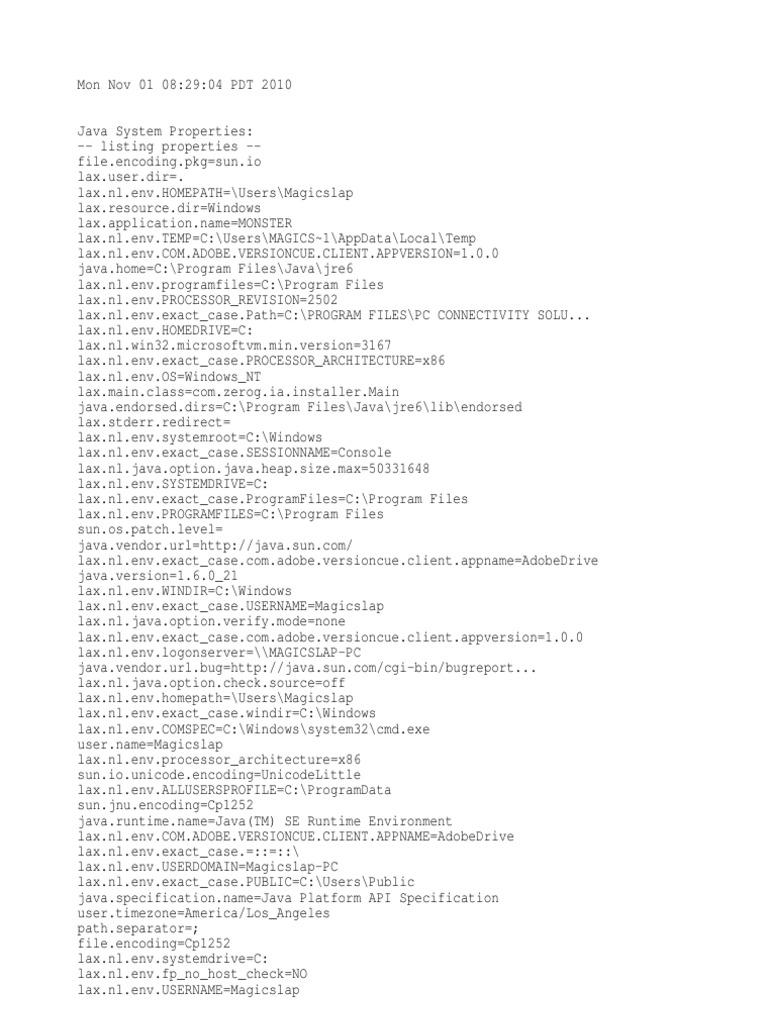 Mon Nov 01 08:29:04 PDT 2010

Java System Properties:
-- listing properties --
file.encoding.pkg=sun.io
lax.user.dir=.
lax.nl.env.HOMEPATH=\Users\Magicslap
lax.resource.dir=Windows
lax.application.name=MONSTER
lax.nl.env.TEMP=C:\Users\MAGICS~1\AppData\Local\Temp
lax.nl.env.COM.ADOBE.VERSIONCUE.CLIENT.APPVERSION=1.0.0
java.home=C:\Program Files\Java\jre6
lax.nl.env.programfiles=C:\Program Files
lax.nl.env.PROCESSOR_REVISION=2502
lax.nl.env.exact_case.Path=C:\PROGRAM FILES\PC CONNECTIVITY SOLU...
lax.nl.env.HOMEDRIVE=C:
lax.nl.win32.microsoftvm.min.version=3167
lax.nl.env.exact_case.PROCESSOR_ARCHITECTURE=x86
lax.nl.env.OS=Windows_NT
lax.main.class=com.zerog.ia.installer.Main
java.endorsed.dirs=C:\Program Files\Java\jre6\lib\endorsed
lax.stderr.redirect=
lax.nl.env.systemroot=C:\Windows
lax.nl.env.exact_case.SESSIONNAME=Console
lax.nl.java.option.java.heap.size.max=50331648
lax.nl.env.SYSTEMDRIVE=C:
lax.nl.env.exact_case.ProgramFiles=C:\Program Files
lax.nl.env.PROGRAMFILES=C:\Program Files
sun.os.patch.level=
java.vendor.url=http://java.sun.com/
lax.nl.env.exact_case.com.adobe.versioncue.client.appname=AdobeDrive
java.version=1.6.0_21
lax.nl.env.WINDIR=C:\Windows
lax.nl.env.exact_case.USERNAME=Magicslap
lax.nl.java.option.verify.mode=none
lax.nl.env.exact_case.com.adobe.versioncue.client.appversion=1.0.0
lax.nl.env.logonserver=\\MAGICSLAP-PC
java.vendor.url.bug=http://java.sun.com/cgi-bin/bugreport...
lax.nl.java.option.check.source=off
lax.nl.env.homepath=\Users\Magicslap
lax.nl.env.exact_case.windir=C:\Windows
lax.nl.env.COMSPEC=C:\Windows\system32\cmd.exe
user.name=Magicslap
lax.nl.env.processor_architecture=x86
sun.io.unicode.encoding=UnicodeLittle
lax.nl.env.ALLUSERSPROFILE=C:\ProgramData
sun.jnu.encoding=Cp1252
java.runtime.name=Java(TM) SE Runtime Environment
lax.nl.env.COM.ADOBE.VERSIONCUE.CLIENT.APPNAME=AdobeDrive
lax.nl.env.exact_case.=::=::\
lax.nl.env.USERDOMAIN=Magicslap-PC
lax.nl.env.exact_case.PUBLIC=C:\Users\Public
java.specification.name=Java Platform API Specification
user.timezone=America/Los_Angeles
path.separator=;
file.encoding=Cp1252
lax.nl.env.systemdrive=C:
lax.nl.env.fp_no_host_check=NO
lax.nl.env.USERNAME=Magicslap